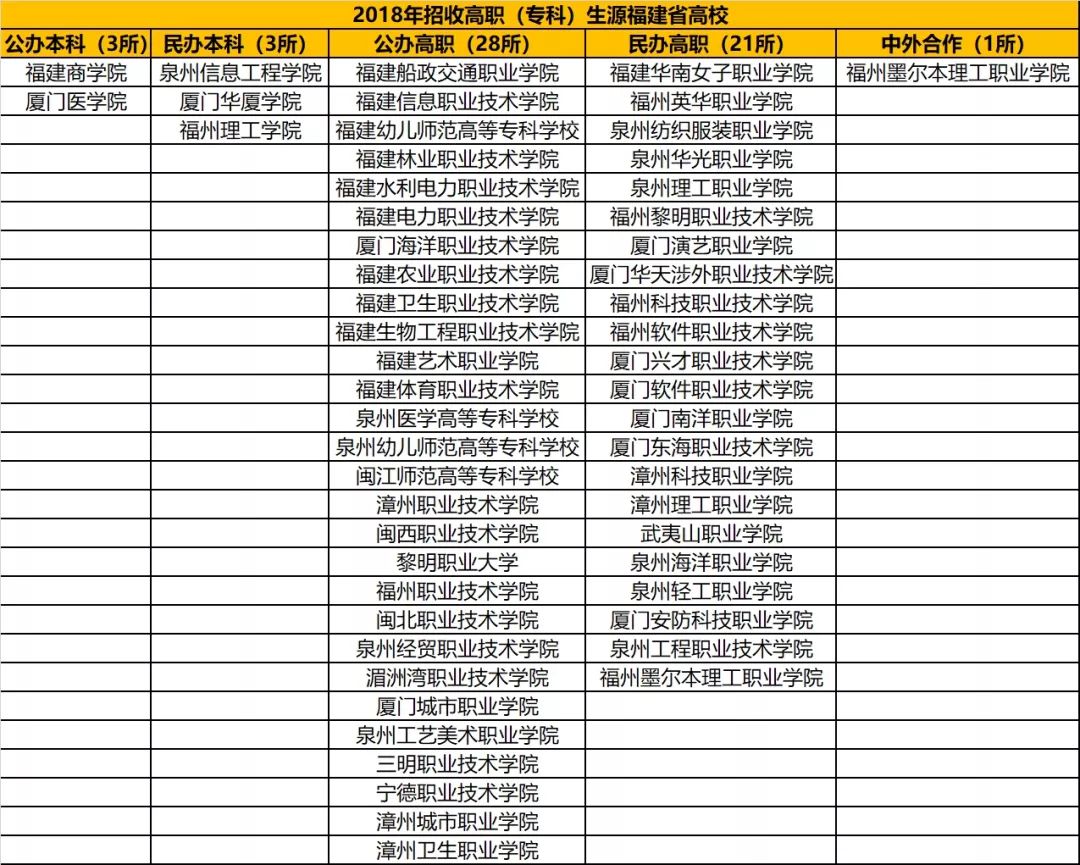 2018年招收高职（专科）生源福建省高校

| 公办本科（3所） | 民办本科（3所） | 公办高职（28所） | 民办高职（21所） | 中外合作（1所） |
|---|---|---|---|---|
| 福建商学院 | 泉州信息工程学院 | 福建船政交通职业学院 | 福建华南女子职业学院 | 福州墨尔本理工职业学院 |
| 厦门医学院 | 厦门华厦学院 | 福建信息职业技术学院 | 福州英华职业学院 | |
| | 福州理工学院 | 福建幼儿师范高等专科学校 | 泉州纺织服装职业学院 | |
| | | 福建林业职业技术学院 | 泉州华光职业学院 | |
| | | 福建水利电力职业技术学院 | 泉州理工职业学院 | |
| | | 福建电力职业技术学院 | 福州黎明职业技术学院 | |
| | | 厦门海洋职业技术学院 | 厦门演艺职业学院 | |
| | | 福建农业职业技术学院 | 厦门华天涉外职业技术学院 | |
| | | 福建卫生职业技术学院 | 福州科技职业技术学院 | |
| | | 福建生物工程职业技术学院 | 福州软件职业技术学院 | |
| | | 福建艺术职业学院 | 厦门兴才职业技术学院 | |
| | | 福建体育职业技术学院 | 厦门软件职业技术学院 | |
| | | 泉州医学高等专科学校 | 厦门南洋职业学院 | |
| | | 泉州幼儿师范高等专科学校 | 厦门东海职业技术学院 | |
| | | 闽江师范高等专科学校 | 漳州科技职业学院 | |
| | | 漳州职业技术学院 | 漳州理工职业学院 | |
| | | 闽西职业技术学院 | 武夷山职业学院 | |
| | | 黎明职业大学 | 泉州海洋职业学院 | |
| | | 福州职业技术学院 | 泉州轻工职业学院 | |
| | | 闽北职业技术学院 | 厦门安防科技职业学院 | |
| | | 泉州经贸职业技术学院 | 泉州工程职业技术学院 | |
| | | 湄洲湾职业技术学院 | 福州墨尔本理工职业学院 | |
| | | 厦门城市职业学院 | | |
| | | 泉州工艺美术职业学院 | | |
| | | 三明职业技术学院 | | |
| | | 宁德职业技术学院 | | |
| | | 漳州城市职业学院 | | |
| | | 漳州卫生职业学院 | | |